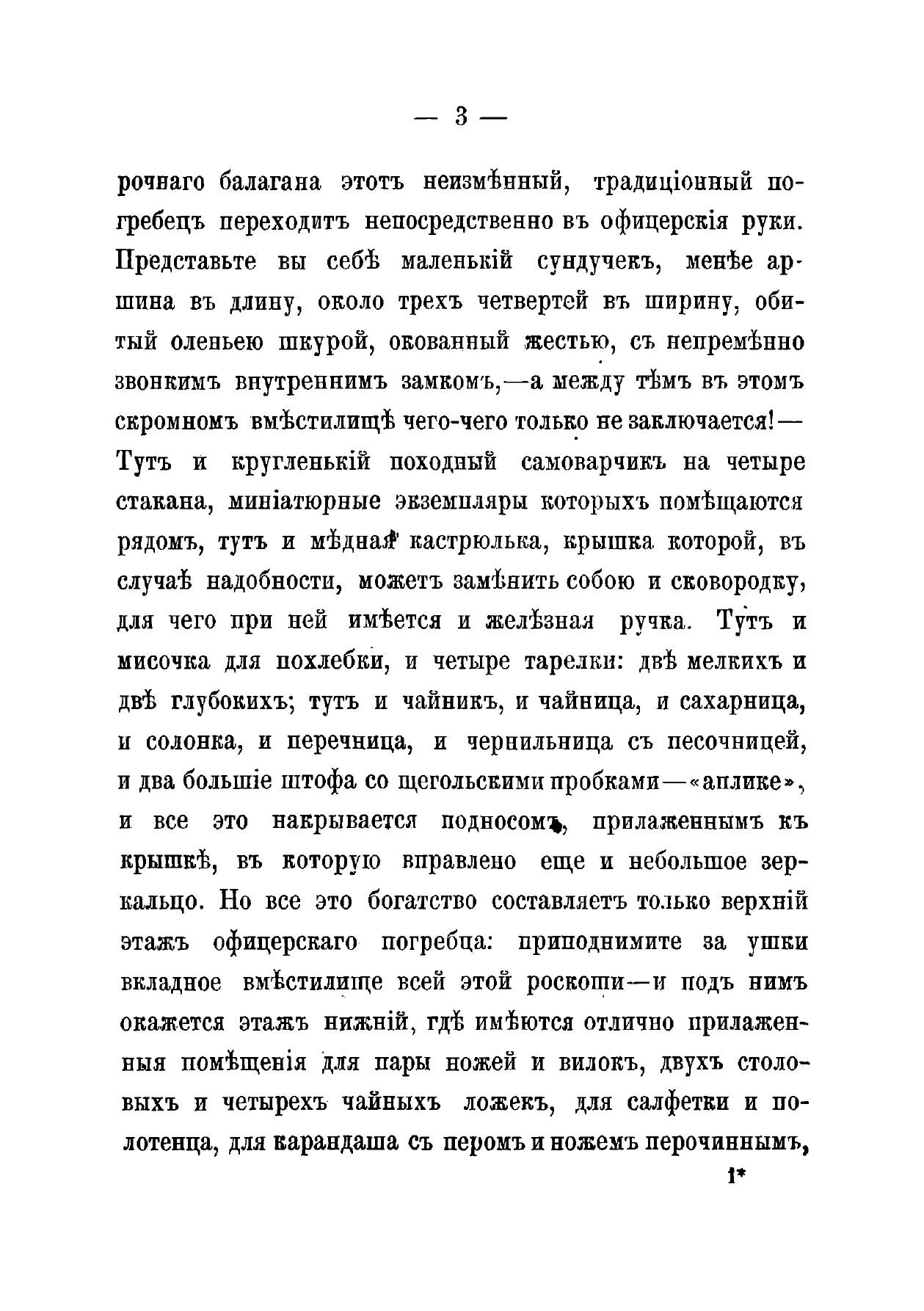 — 3 —

рочнаго балагана этотъ неизмѣнный, традиціонный погребецъ переходитъ непосредственно въ офицерскія руки. Представьте вы себѣ маленькій сундучекъ, менѣе аршина въ длину, около трехъ четвертей въ ширину, обитый оленьею шкурой, окованный жестью, съ непремѣнно звонкимъ внутреннимъ замкомъ,—а между тѣмъ въ этомъ скромномъ вмѣстилищѣ чего-чего только не заключается!— Тутъ и кругленькій походный самоварчикъ на четыре стакана, миніатюрные экземпляры которыхъ помѣщаются рядомъ, тутъ и мѣдная кастрюлька, крышка которой, въ случаѣ надобности, можетъ замѣнить собою и сковородку, для чего при ней имѣется и желѣзная ручка. Тутъ и мисочка для похлебки, и четыре тарелки: двѣ мелкихъ и двѣ глубокихъ; тутъ и чайникъ, и чайница, и сахарница, и солонка, и перечница, и чернильница съ песочницей, и два большіе штофа со щегольскими пробками—«аплике», и все это накрывается подносомъ, прилаженнымъ къ крышкѣ, въ которую вправлено еще и небольшое зеркальцо. Но все это богатство составляетъ только верхній этажъ офицерскаго погребца: приподнимите за ушки вкладное вмѣстилище всей этой роскоши—и подъ нимъ окажется этажъ нижній, гдѣ имѣются отлично прилаженныя помѣщенія для пары ножей и вилокъ, двухъ столовыхъ и четырехъ чайныхъ ложекъ, для салфетки и полотенца, для карандаша съ перомъ и ножемъ перочиннымъ,

1*